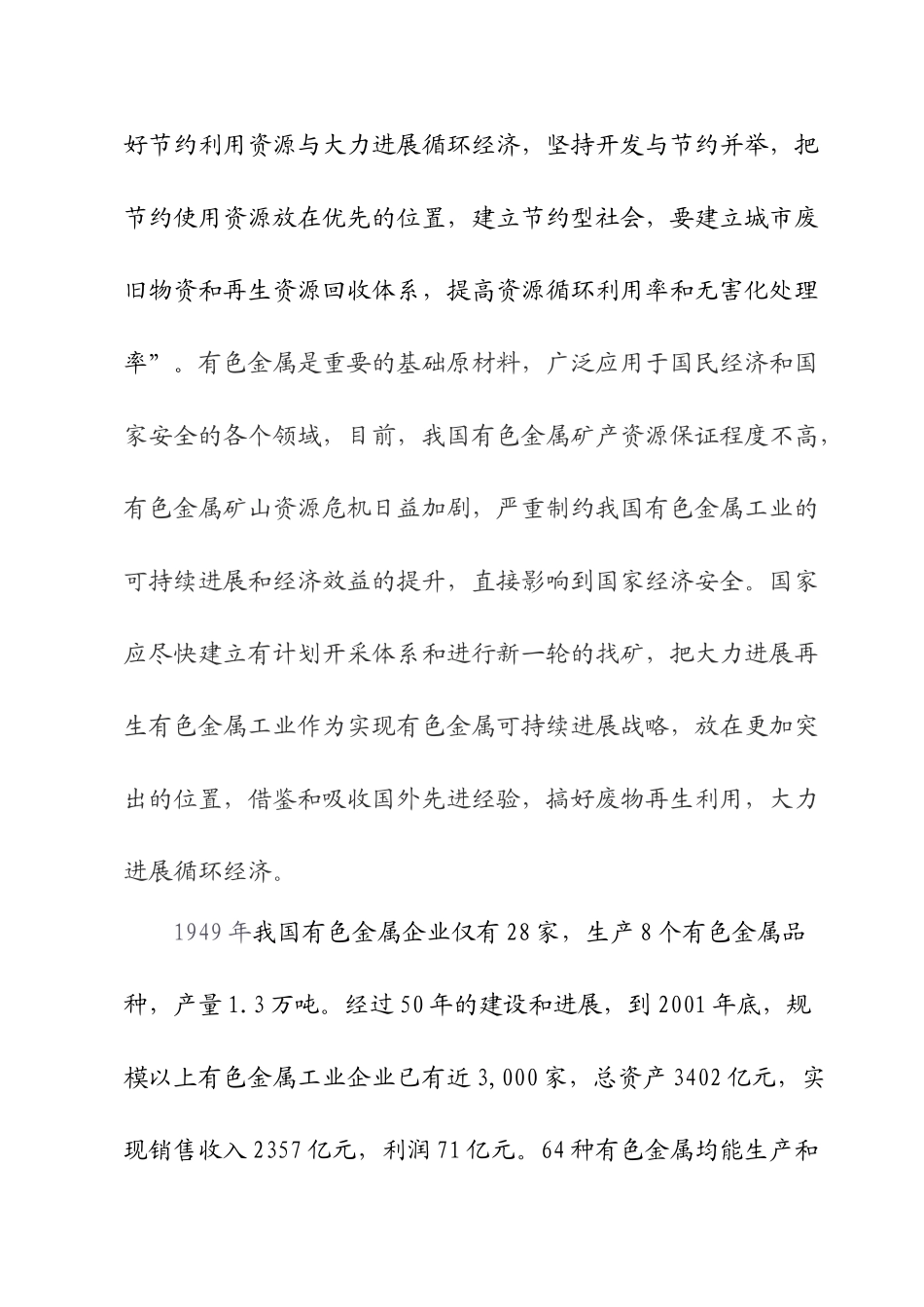 好节约利用资源与大力进展循环经济，坚持开发与节约并举，把节约使用资源放在优先的位置，建立节约型社会，要建立城市废旧物资和再生资源回收体系，提高资源循环利用率和无害化处理率”。有色金属是重要的基础原材料，广泛应用于国民经济和国家安全的各个领域，目前，我国有色金属矿产资源保证程度不高，有色金属矿山资源危机日益加剧，严重制约我国有色金属工业的可持续进展和经济效益的提升，直接影响到国家经济安全。国家应尽快建立有计划开采体系和进行新一轮的找矿，把大力进展再生有色金属工业作为实现有色金属可持续进展战略，放在更加突出的位置，借鉴和吸收国外先进经验，搞好废物再生利用，大力进展循环经济。

1949 年我国有色金属企业仅有 28 家，生产 8 个有色金属品种，产量 1.3 万吨。经过 50 年的建设和进展，到 2001 年底，规模以上有色金属工业企业已有近 3,000 家，总资产 3402 亿元，实现销售收入 2357 亿元，利润 71 亿元。64 种有色金属均能生产和